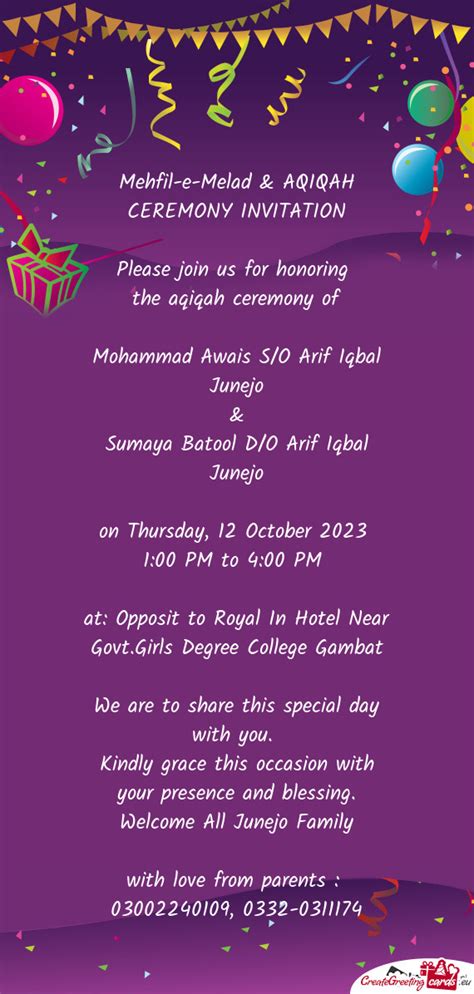 Mehfil-e-Melad & AQIQAH CEREMONY INVITATION

Please join us for honoring the aqiqah ceremony of

Mohammad Awais S/O Arif Iqbal Junejo
&
Sumaya Batool D/O Arif Iqbal Junejo

on Thursday, 12 October 2023
1:00 PM to 4:00 PM

at: Opposit to Royal In Hotel Near Govt.Girls Degree College Gambat

We are to share this special day with you.
Kindly grace this occasion with your presence and blessing.
Welcome All Junejo Family

with love from parents :
03002240109, 0332-0311174

CreateGreetingcards.eu